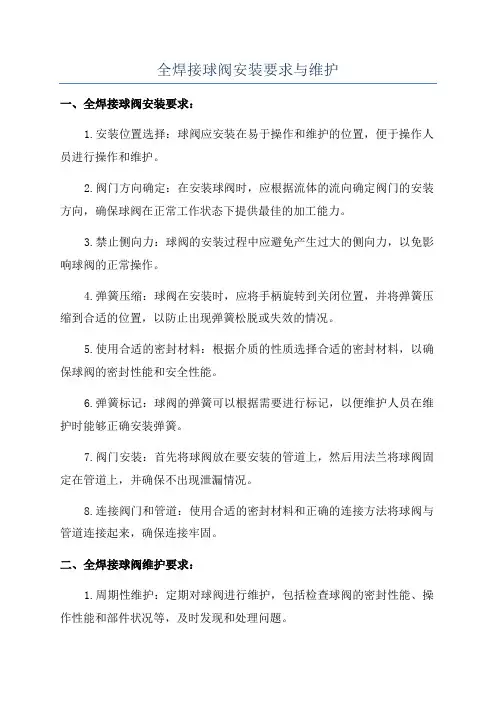 全焊接球阀安装要求与维护

一、全焊接球阀安装要求：

1.安装位置选择：球阀应安装在易于操作和维护的位置，便于操作人员进行操作和维护。

2.阀门方向确定：在安装球阀时，应根据流体的流向确定阀门的安装方向，确保球阀在正常工作状态下提供最佳的加工能力。

3.禁止侧向力：球阀的安装过程中应避免产生过大的侧向力，以免影响球阀的正常操作。

4.弹簧压缩：球阀在安装时，应将手柄旋转到关闭位置，并将弹簧压缩到合适的位置，以防止出现弹簧松脱或失效的情况。

5.使用合适的密封材料：根据介质的性质选择合适的密封材料，以确保球阀的密封性能和安全性能。

6.弹簧标记：球阀的弹簧可以根据需要进行标记，以便维护人员在维护时能够正确安装弹簧。

7.阀门安装：首先将球阀放在要安装的管道上，然后用法兰将球阀固定在管道上，并确保不出现泄漏情况。

8.连接阀门和管道：使用合适的密封材料和正确的连接方法将球阀与管道连接起来，确保连接牢固。

二、全焊接球阀维护要求：

1.周期性维护：定期对球阀进行维护，包括检查球阀的密封性能、操作性能和部件状况等，及时发现和处理问题。